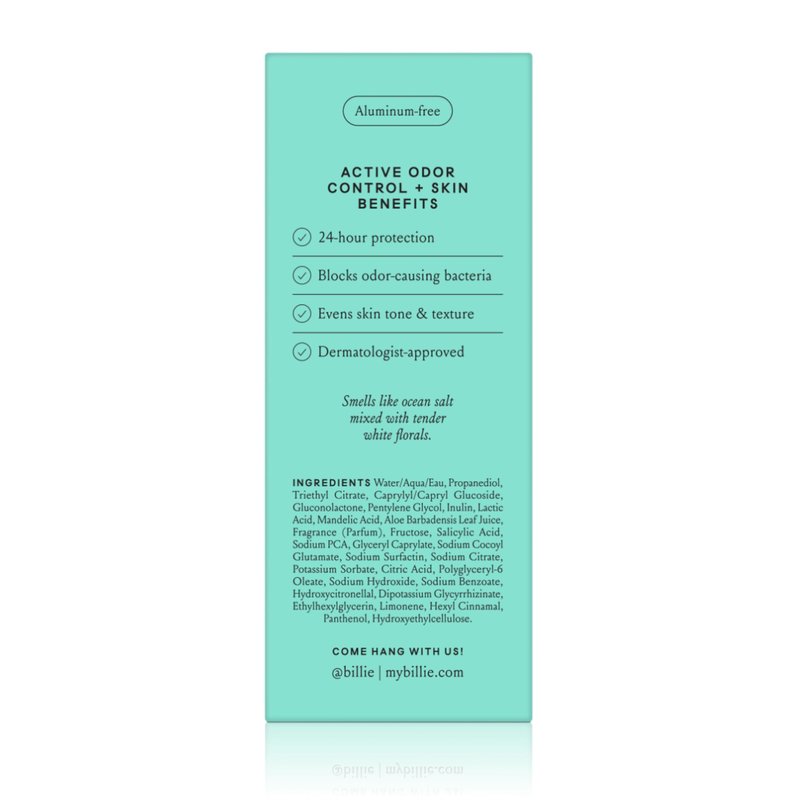 Aluminum-free

ACTIVE ODOR CONTROL + SKIN BENEFITS

✓ 24-hour protection

✓ Blocks odor-causing bacteria

✓ Evens skin tone & texture

✓ Dermatologist-approved

Smells like ocean salt mixed with tender white florals.

INGREDIENTS Water/Aqua/Eau, Propanediol, Triethyl Citrate, Caprylyl/Capryl Glucoside, Gluconolactone, Pentylene Glycol, Inulin, Lactic Acid, Mandelic Acid, Aloe Barbadensis Leaf Juice, Fragrance (Parfum), Fructose, Salicylic Acid, Sodium PCA, Glyceryl Caprylate, Sodium Cocoyl Glutamate, Sodium Surfactin, Sodium Citrate, Potassium Sorbate, Citric Acid, Polyglyceryl-6 Oleate, Sodium Hydroxide, Sodium Benzoate, Hydroxycitronellal, Dipotassium Glycyrrhizinate, Ethylhexylglycerin, Limonene, Hexyl Cinnamal, Panthenol, Hydroxyethylcellulose.

COME HANG WITH US!

@billie | mybillie.com